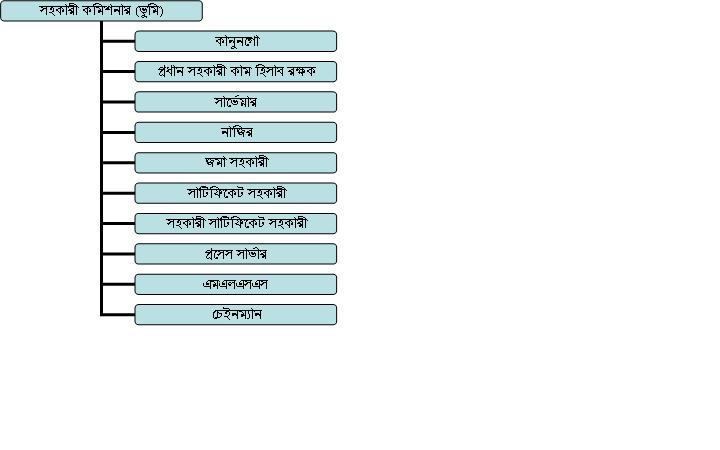 সহকারী কমিশনার (ভুমি)

কানুনগো

প্রধান সহকারী কাম হিসাব রক্ষক

সার্ভেয়ার

নাজির

জমা সহকারী

সার্টিফিকেট সহকারী

সহকারী সার্টিফিকেট সহকারী

প্রসেস সার্ভার

এমএলএসএস

চেইনম্যান